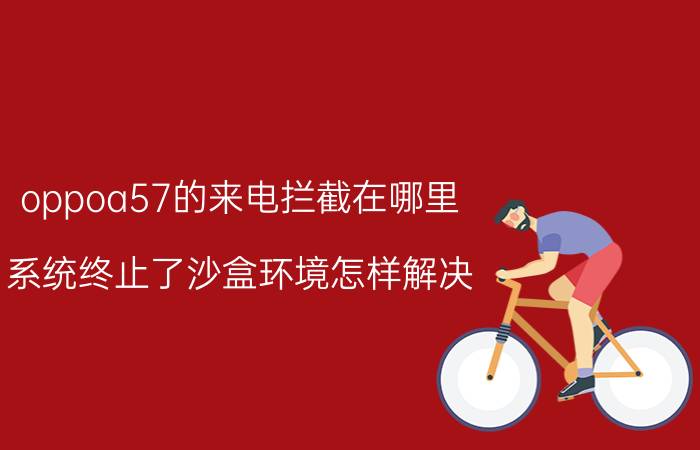 oppoa57的来电拦截在哪里

系统终止了沙盒环境怎样解决